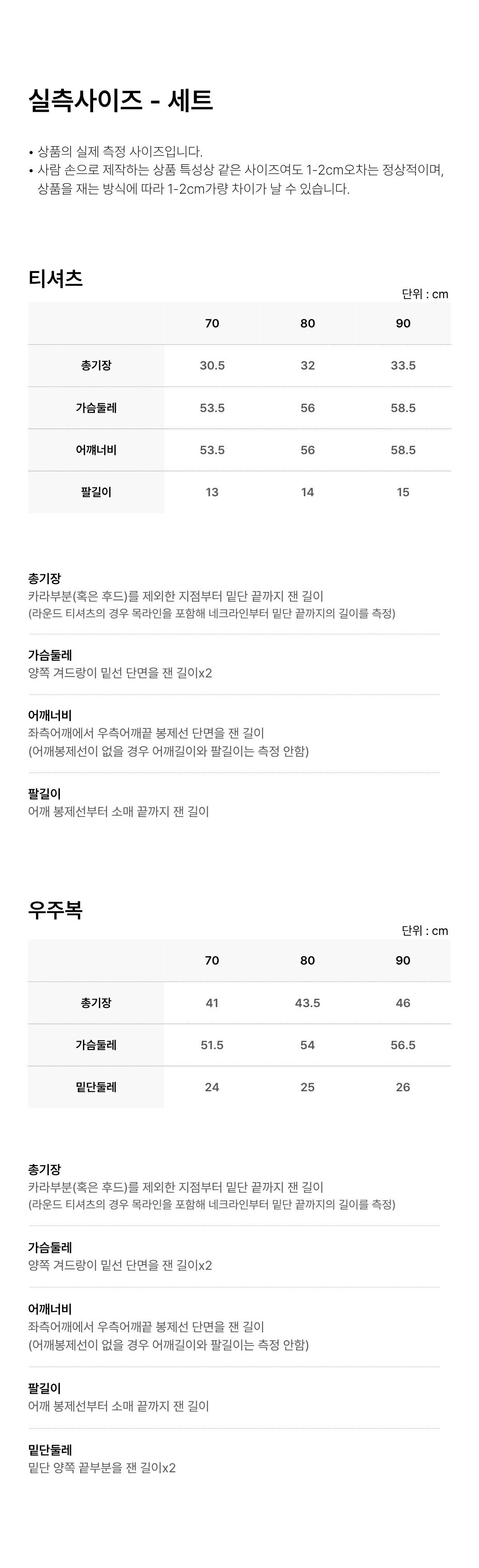 실측사이즈 - 세트

• 상품의 실제 측정 사이즈입니다.
• 사람 손으로 제작하는 상품 특성상 같은 사이즈여도 1-2cm오차는 정상적이며, 상품을 재는 방식에 따라 1-2cm가량 차이가 날 수 있습니다.

티셔츠

단위 : cm

| | 70 | 80 | 90 |
|---|---|---|---|
| 총기장 | 30.5 | 32 | 33.5 |
| 가슴둘레 | 53.5 | 56 | 58.5 |
| 어깨너비 | 53.5 | 56 | 58.5 |
| 팔길이 | 13 | 14 | 15 |

총기장
카라부분(혹은 후드)를 제외한 지점부터 밑단 끝까지 잰 길이
(라운드 티셔츠의 경우 목라인을 포함해 네크라인부터 밑단 끝까지의 길이를 측정)

가슴둘레
양쪽 겨드랑이 밑선 단면을 잰 길이x2

어깨너비
좌측어깨에서 우측어깨끝 봉제선 단면을 잰 길이
(어깨봉제선이 없을 경우 어깨길이와 팔길이는 측정 안함)

팔길이
어깨 봉제선부터 소매 끝까지 잰 길이

우주복

단위 : cm

| | 70 | 80 | 90 |
|---|---|---|---|
| 총기장 | 41 | 43.5 | 46 |
| 가슴둘레 | 51.5 | 54 | 56.5 |
| 밑단둘레 | 24 | 25 | 26 |

총기장
카라부분(혹은 후드)를 제외한 지점부터 밑단 끝까지 잰 길이
(라운드 티셔츠의 경우 목라인을 포함해 네크라인부터 밑단 끝까지의 길이를 측정)

가슴둘레
양쪽 겨드랑이 밑선 단면을 잰 길이x2

어깨너비
좌측어깨에서 우측어깨끝 봉제선 단면을 잰 길이
(어깨봉제선이 없을 경우 어깨길이와 팔길이는 측정 안함)

팔길이
어깨 봉제선부터 소매 끝까지 잰 길이

밑단둘레
밑단 양쪽 끝부분을 잰 길이x2